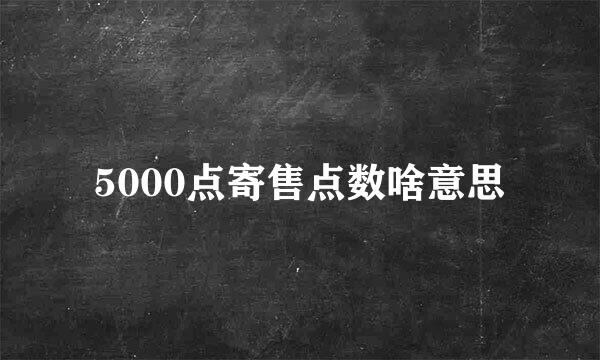 5000点寄售点数啥意思